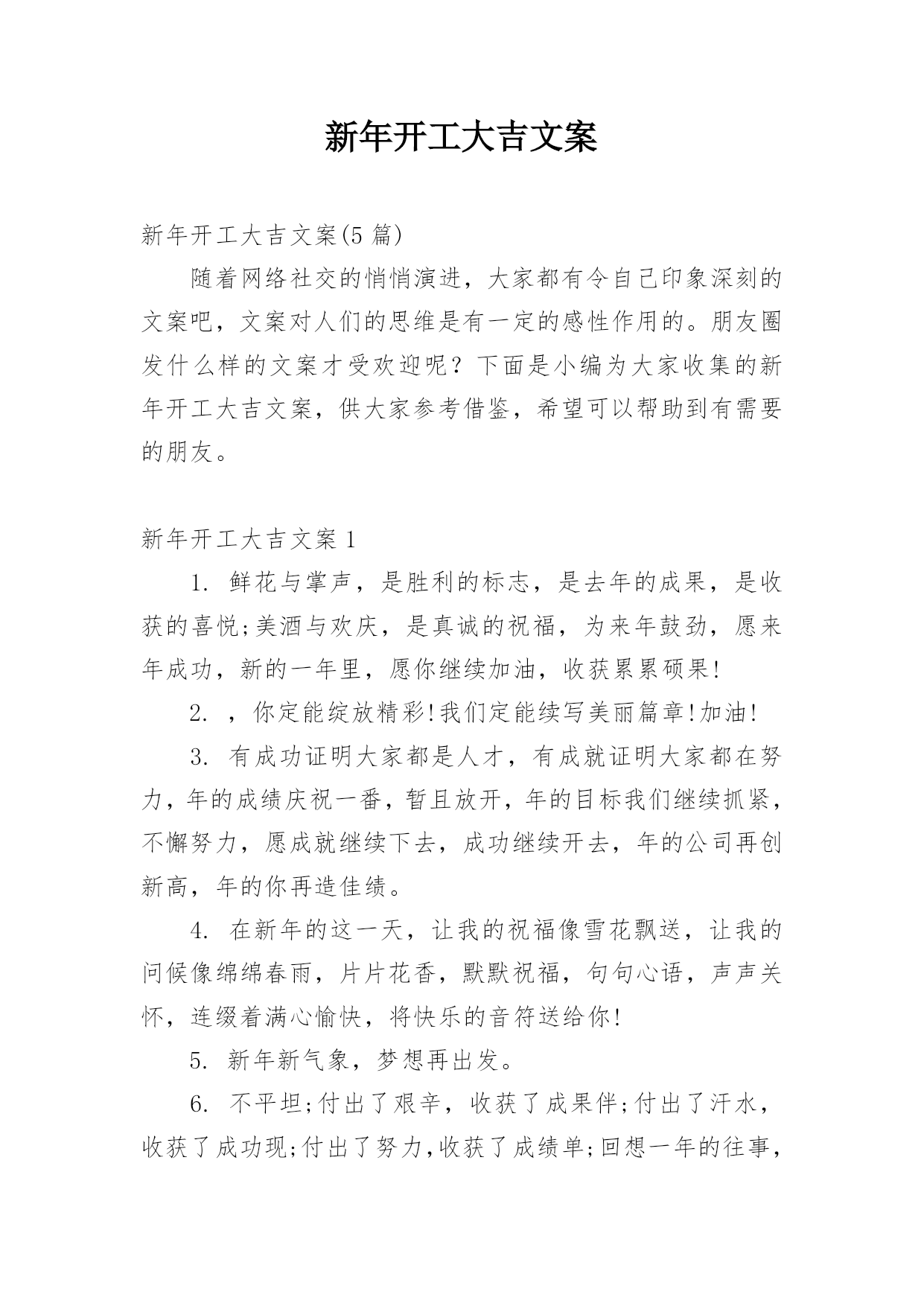 新年开工大吉文案

新年开工大吉文案(5 篇)

随着网络社交的悄悄演进，大家都有令自己印象深刻的文案吧，文案对人们的思维是有一定的感性作用的。朋友圈发什么样的文案才受欢迎呢？下面是小编为大家收集的新年开工大吉文案，供大家参考借鉴，希望可以帮助到有需要的朋友。

新年开工大吉文案 1

1. 鲜花与掌声，是胜利的标志，是去年的成果，是收获的喜悦;美酒与欢庆，是真诚的祝福，为来年鼓劲，愿来年成功，新的一年里，愿你继续加油，收获累累硕果!

2. ，你定能绽放精彩!我们定能续写美丽篇章!加油!

3. 有成功证明大家都是人才，有成就证明大家都在努力，年的成绩庆祝一番，暂且放开，年的目标我们继续抓紧，不懈努力，愿成就继续下去，成功继续开去，年的公司再创新高，年的你再造佳绩。

4. 在新年的这一天，让我的祝福像雪花飘送，让我的问候像绵绵春雨，片片花香，默默祝福，句句心语，声声关怀，连缀着满心愉快，将快乐的音符送给你!

5. 新年新气象，梦想再出发。

6. 不平坦;付出了艰辛，收获了成果伴;付出了汗水，收获了成功现;付出了努力,收获了成绩单;回想一年的往事，